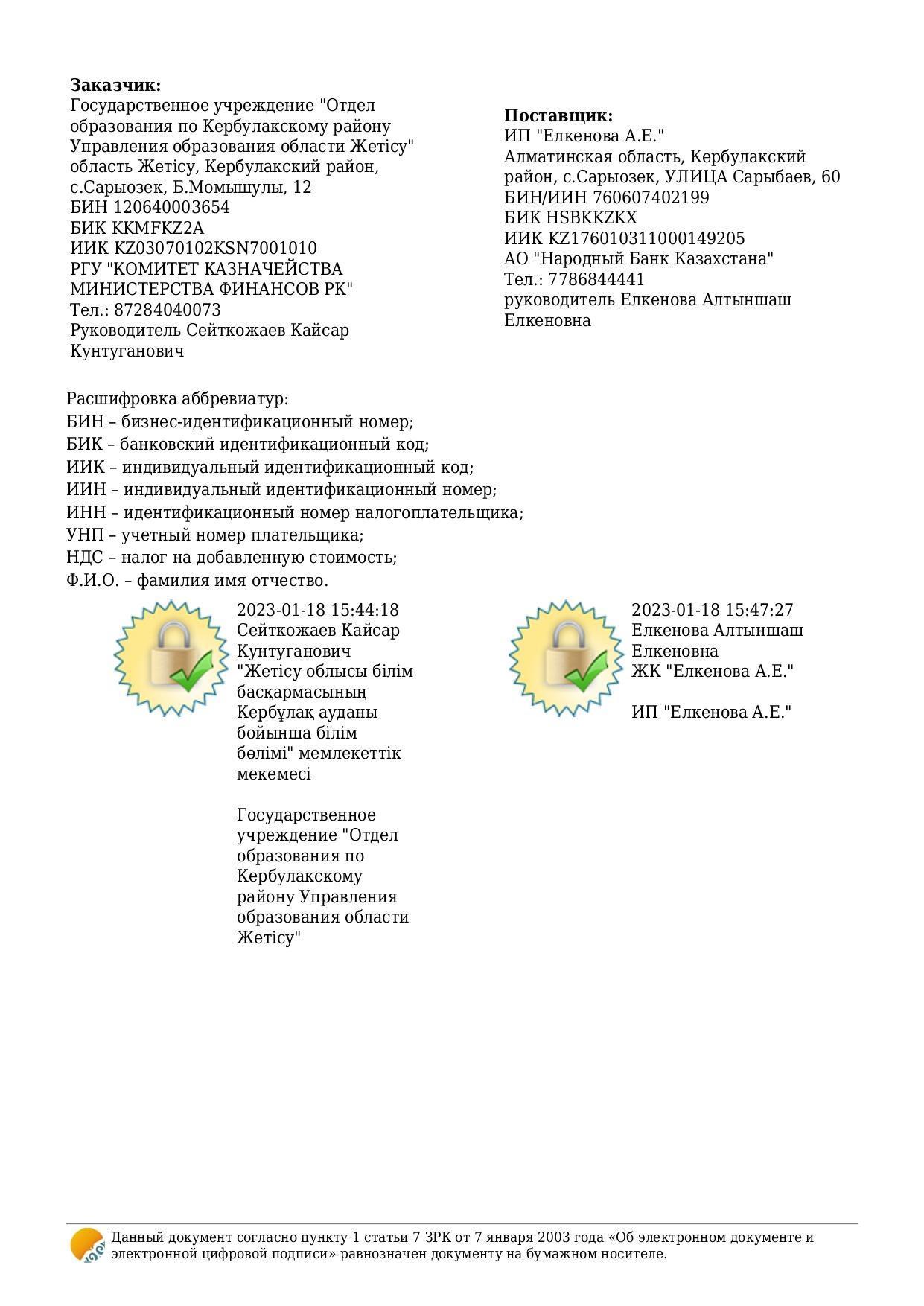 **Заказчик:**
Государственное учреждение "Отдел образования по Кербулакскому району Управления образования области Жетісу" область Жетісу, Кербулакский район, с.Сарыозек, Б.Момышулы, 12
БИН 120640003654
БИК KKMFKZ2A
ИИК KZ03070102KSN7001010
РГУ "КОМИТЕТ КАЗНАЧЕЙСТВА МИНИСТЕРСТВА ФИНАНСОВ РК"
Тел.: 87284040073
Руководитель Сейткожаев Кайсар Кунтуганович

**Поставщик:**
ИП "Елкенова А.Е."
Алматинская область, Кербулакский район, с.Сарыозек, УЛИЦА Сарыбаев, 60
БИН/ИИН 760607402199
БИК HSBKKZKX
ИИК KZ176010311000149205
АО "Народный Банк Казахстана"
Тел.: 7786844441
руководитель Елкенова Алтыншаш Елкеновна

Расшифровка аббревиатур:
БИН – бизнес-идентификационный номер;
БИК – банковский идентификационный код;
ИИК – индивидуальный идентификационный код;
ИИН – индивидуальный идентификационный номер;
ИНН – идентификационный номер налогоплательщика;
УНП – учетный номер плательщика;
НДС – налог на добавленную стоимость;
Ф.И.О. – фамилия имя отчество.

2023-01-18 15:44:18
Сейткожаев Кайсар Кунтуганович
"Жетісу облысы білім басқармасының Кербұлақ ауданы бойынша білім бөлімі" мемлекеттік мекемесі

Государственное учреждение "Отдел образования по Кербулакскому району Управления образования области Жетісу"

2023-01-18 15:47:27
Елкенова Алтыншаш Елкеновна
ЖК "Елкенова А.Е."

ИП "Елкенова А.Е."

Данный документ согласно пункту 1 статьи 7 ЗРК от 7 января 2003 года «Об электронном документе и электронной цифровой подписи» равнозначен документу на бумажном носителе.